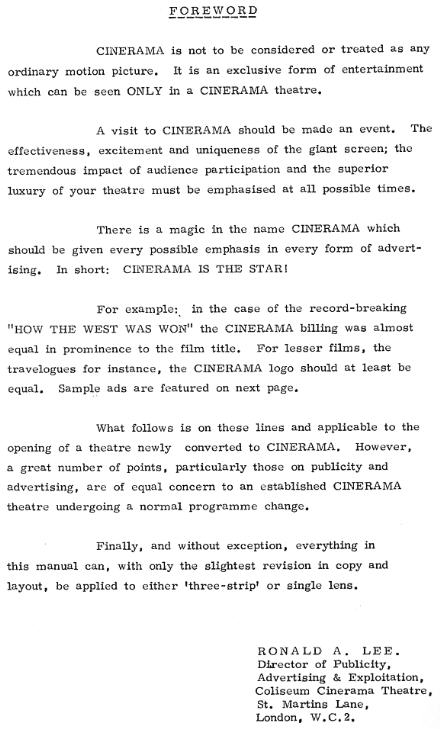 FOREWORD

CINERAMA is not to be considered or treated as any ordinary motion picture. It is an exclusive form of entertainment which can be seen ONLY in a CINERAMA theatre.

A visit to CINERAMA should be made an event. The effectiveness, excitement and uniqueness of the giant screen; the tremendous impact of audience participation and the superior luxury of your theatre must be emphasised at all possible times.

There is a magic in the name CINERAMA which should be given every possible emphasis in every form of advertising. In short: CINERAMA IS THE STAR!

For example: in the case of the record-breaking "HOW THE WEST WAS WON" the CINERAMA billing was almost equal in prominence to the film title. For lesser films, the travelogues for instance, the CINERAMA logo should at least be equal. Sample ads are featured on next page.

What follows is on these lines and applicable to the opening of a theatre newly converted to CINERAMA. However, a great number of points, particularly those on publicity and advertising, are of equal concern to an established CINERAMA theatre undergoing a normal programme change.

Finally, and without exception, everything in this manual can, with only the slightest revision in copy and layout, be applied to either 'three-strip' or single lens.

RONALD A. LEE.
Director of Publicity,
Advertising & Exploitation,
Coliseum Cinerama Theatre,
St. Martins Lane,
London, W.C.2.